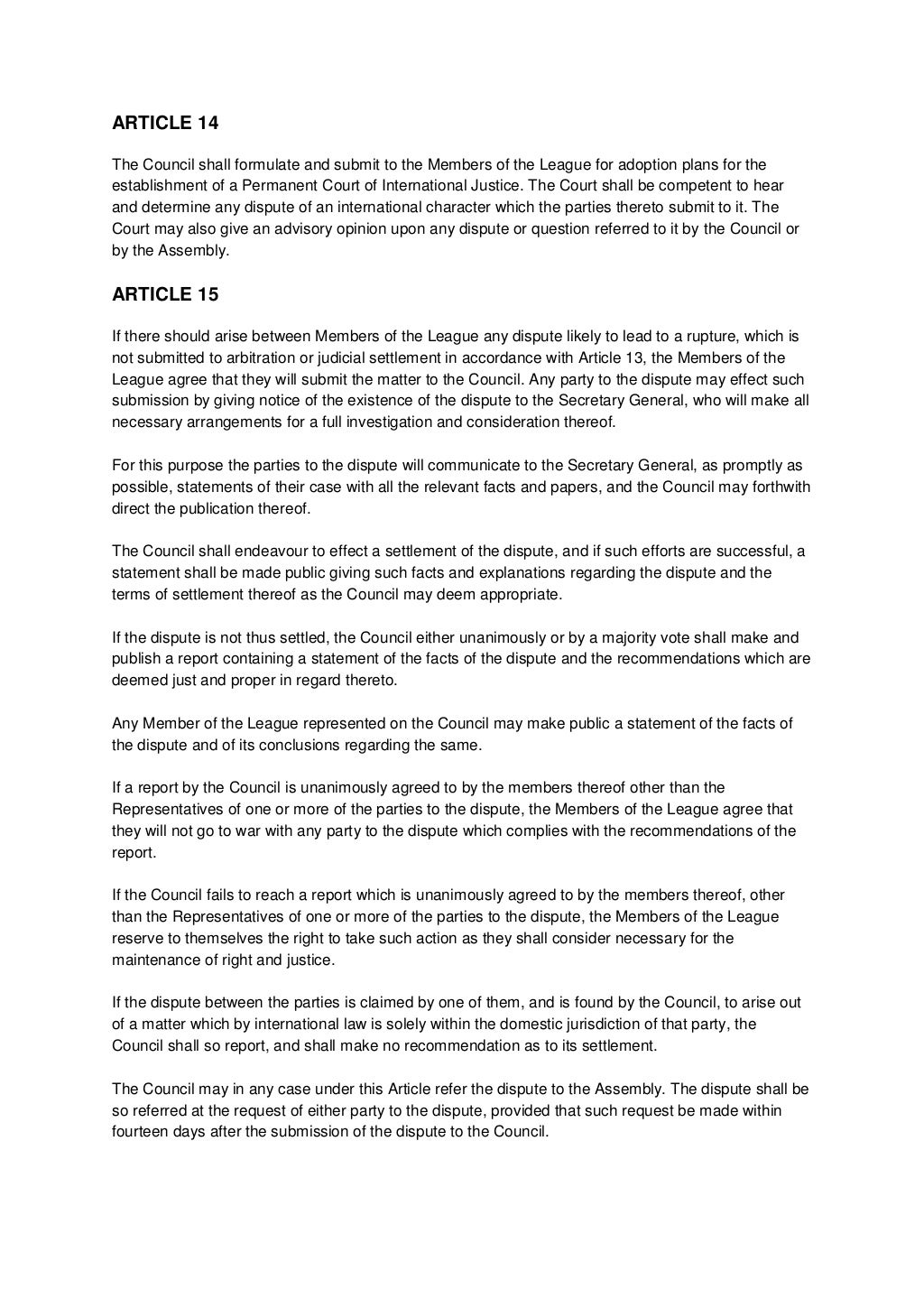 ARTICLE 14

The Council shall formulate and submit to the Members of the League for adoption plans for the establishment of a Permanent Court of International Justice. The Court shall be competent to hear and determine any dispute of an international character which the parties thereto submit to it. The Court may also give an advisory opinion upon any dispute or question referred to it by the Council or by the Assembly.

ARTICLE 15

If there should arise between Members of the League any dispute likely to lead to a rupture, which is not submitted to arbitration or judicial settlement in accordance with Article 13, the Members of the League agree that they will submit the matter to the Council. Any party to the dispute may effect such submission by giving notice of the existence of the dispute to the Secretary General, who will make all necessary arrangements for a full investigation and consideration thereof.

For this purpose the parties to the dispute will communicate to the Secretary General, as promptly as possible, statements of their case with all the relevant facts and papers, and the Council may forthwith direct the publication thereof.

The Council shall endeavour to effect a settlement of the dispute, and if such efforts are successful, a statement shall be made public giving such facts and explanations regarding the dispute and the terms of settlement thereof as the Council may deem appropriate.

If the dispute is not thus settled, the Council either unanimously or by a majority vote shall make and publish a report containing a statement of the facts of the dispute and the recommendations which are deemed just and proper in regard thereto.

Any Member of the League represented on the Council may make public a statement of the facts of the dispute and of its conclusions regarding the same.

If a report by the Council is unanimously agreed to by the members thereof other than the Representatives of one or more of the parties to the dispute, the Members of the League agree that they will not go to war with any party to the dispute which complies with the recommendations of the report.

If the Council fails to reach a report which is unanimously agreed to by the members thereof, other than the Representatives of one or more of the parties to the dispute, the Members of the League reserve to themselves the right to take such action as they shall consider necessary for the maintenance of right and justice.

If the dispute between the parties is claimed by one of them, and is found by the Council, to arise out of a matter which by international law is solely within the domestic jurisdiction of that party, the Council shall so report, and shall make no recommendation as to its settlement.

The Council may in any case under this Article refer the dispute to the Assembly. The dispute shall be so referred at the request of either party to the dispute, provided that such request be made within fourteen days after the submission of the dispute to the Council.